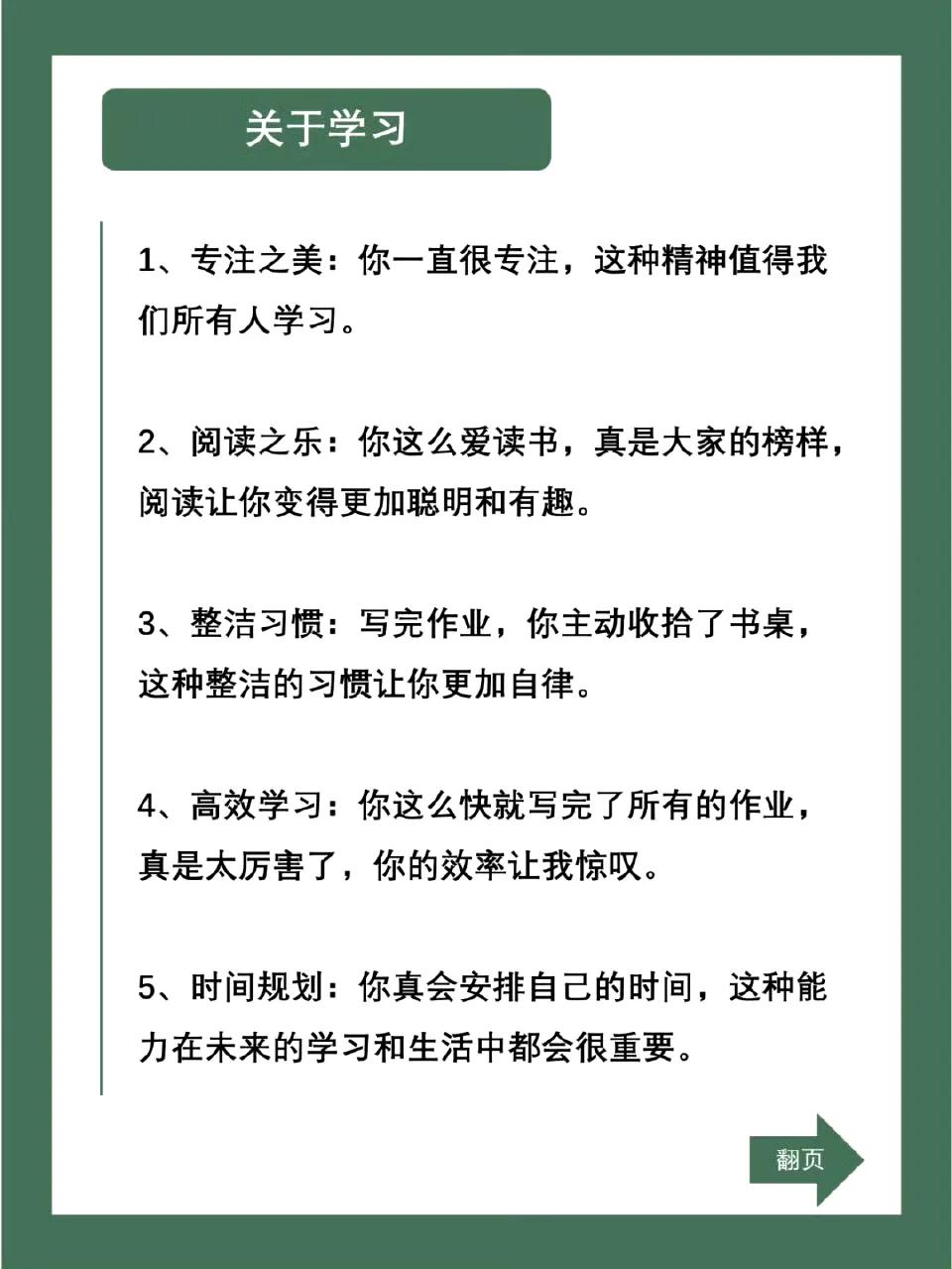 关于学习

1、专注之美：你一直很专注，这种精神值得我们所有人学习。

2、阅读之乐：你这么爱读书，真是大家的榜样，阅读让你变得更加聪明和有趣。

3、整洁习惯：写完作业，你主动收拾了书桌，这种整洁的习惯让你更加自律。

4、高效学习：你这么快就写完了所有的作业，真是太厉害了，你的效率让我惊叹。

5、时间规划：你真会安排自己的时间，这种能力在未来的学习和生活中都会很重要。

翻页